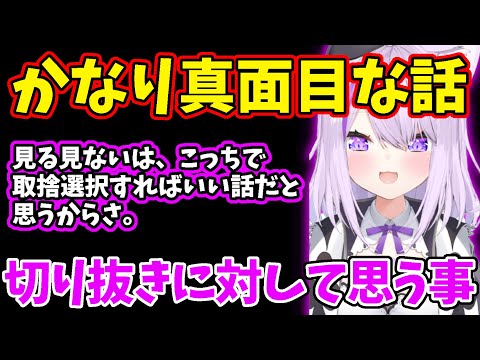 かなり真面目な話

見る見ないは、こっちで取捨選択すればいい話だと思うからさ。

切り抜きに対して思う事